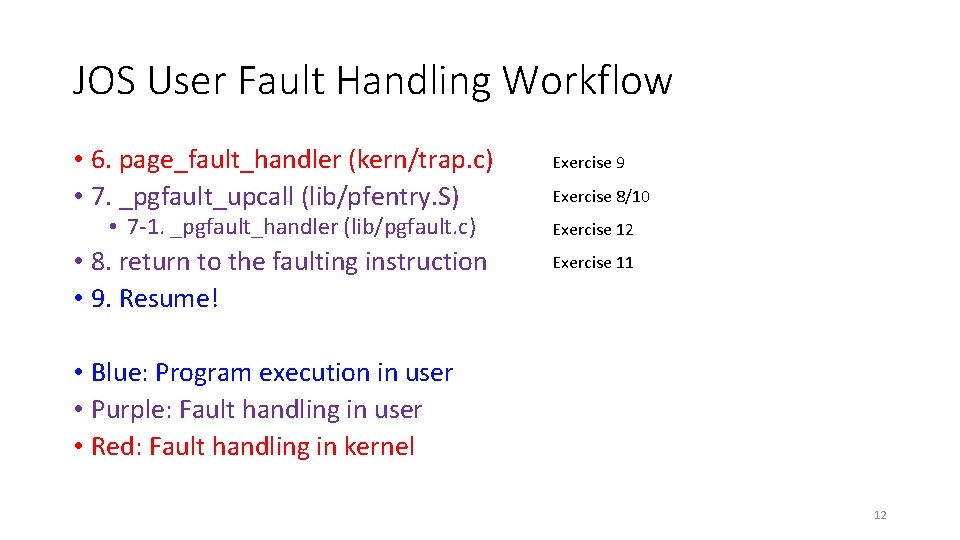 JOS User Fault Handling Workflow

• 6. page_fault_handler (kern/trap.c)
• 7. _pgfault_upcall (lib/pfentry.S)
  • 7-1. _pgfault_handler (lib/pgfault.c)
• 8. return to the faulting instruction
• 9. Resume!

Exercise 9
Exercise 8/10
Exercise 12
Exercise 11

• Blue: Program execution in user
• Purple: Fault handling in user
• Red: Fault handling in kernel

12